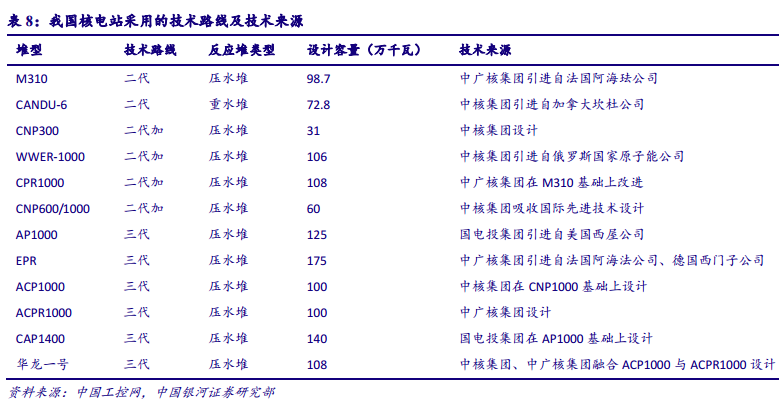 表 8：我国核电站采用的技术路线及技术来源

| 堆型 | 技术路线 | 反应堆类型 | 设计容量（万千瓦） | 技术来源 |
|---|---|---|---|---|
| M310 | 二代 | 压水堆 | 98.7 | 中广核集团引进自法国阿海珐公司 |
| CANDU-6 | 二代 | 重水堆 | 72.8 | 中核集团引进自加拿大坎杜公司 |
| CNP300 | 二代加 | 压水堆 | 31 | 中核集团设计 |
| WWER-1000 | 二代加 | 压水堆 | 106 | 中核集团引进自俄罗斯国家原子能公司 |
| CPR1000 | 二代加 | 压水堆 | 108 | 中广核集团在 M310 基础上改进 |
| CNP600/1000 | 二代加 | 压水堆 | 60 | 中核集团吸收国际先进技术设计 |
| AP1000 | 三代 | 压水堆 | 125 | 国电投集团引进自美国西屋公司 |
| EPR | 三代 | 压水堆 | 175 | 中广核集团引进自法国阿海法公司、德国西门子公司 |
| ACP1000 | 三代 | 压水堆 | 100 | 中核集团在 CNP1000 基础上设计 |
| ACPR1000 | 三代 | 压水堆 | 100 | 中广核集团设计 |
| CAP1400 | 三代 | 压水堆 | 140 | 国电投集团在 AP1000 基础上设计 |
| 华龙一号 | 三代 | 压水堆 | 108 | 中核集团、中广核集团融合 ACP1000 与 ACPR1000 设计 |

资料来源：中国工控网，中国银河证券研究部